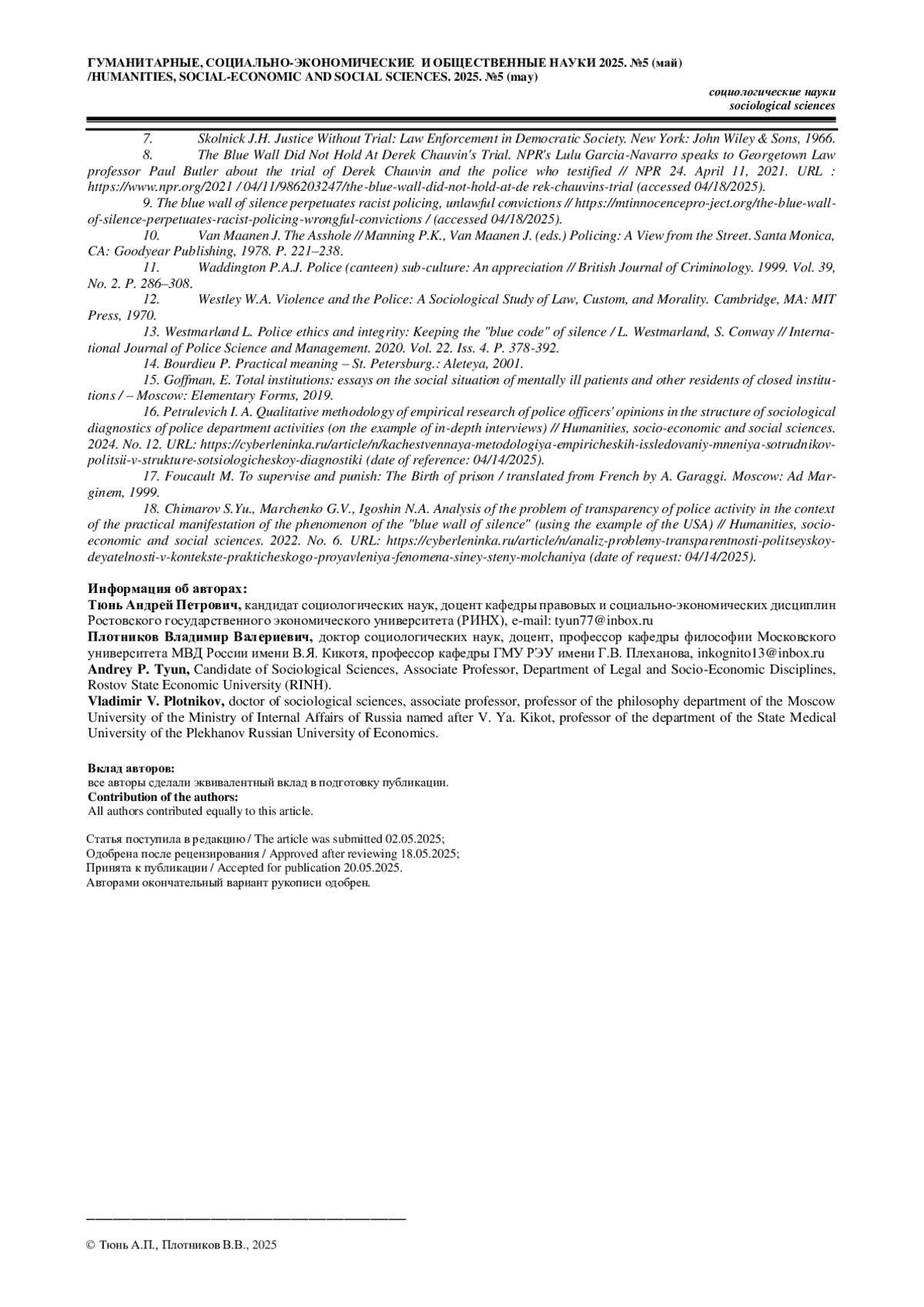 ГУМАНИТАРНЫЕ, СОЦИАЛЬНО-ЭКОНОМИЧЕСКИЕ И ОБЩЕСТВЕННЫЕ НАУКИ 2025. №5 (май)
/HUMANITIES, SOCIAL-ECONOMIC AND SOCIAL SCIENCES. 2025. №5 (may)

социологические науки
sociological sciences

7. Skolnick J.H. Justice Without Trial: Law Enforcement in Democratic Society. New York: John Wiley & Sons, 1966.

8. The Blue Wall Did Not Hold At Derek Chauvin's Trial. NPR's Lulu Garcia-Navarro speaks to Georgetown Law professor Paul Butler about the trial of Derek Chauvin and the police who testified // NPR 24. April 11, 2021. URL : https://www.npr.org/2021 / 04/11/986203247/the-blue-wall-did-not-hold-at-de rek-chauvins-trial (accessed 04/18/2025).

9. The blue wall of silence perpetuates racist policing, unlawful convictions // https://mtinnocencepro-ject.org/the-blue-wall-of-silence-perpetuates-racist-policing-wrongful-convictions / (accessed 04/18/2025).

10. Van Maanen J. The Asshole // Manning P.K., Van Maanen J. (eds.) Policing: A View from the Street. Santa Monica, CA: Goodyear Publishing, 1978. P. 221–238.

11. Waddington P.A.J. Police (canteen) sub-culture: An appreciation // British Journal of Criminology. 1999. Vol. 39, No. 2. P. 286–308.

12. Westley W.A. Violence and the Police: A Sociological Study of Law, Custom, and Morality. Cambridge, MA: MIT Press, 1970.

13. Westmarland L. Police ethics and integrity: Keeping the "blue code" of silence / L. Westmarland, S. Conway // International Journal of Police Science and Management. 2020. Vol. 22. Iss. 4. P. 378-392.

14. Bourdieu P. Practical meaning – St. Petersburg.: Aleteya, 2001.

15. Goffman, E. Total institutions: essays on the social situation of mentally ill patients and other residents of closed institutions / – Moscow: Elementary Forms, 2019.

16. Petrulevich I. A. Qualitative methodology of empirical research of police officers' opinions in the structure of sociological diagnostics of police department activities (on the example of in-depth interviews) // Humanities, socio-economic and social sciences. 2024. No. 12. URL: https://cyberleninka.ru/article/n/kachestvennaya-metodologiya-empiricheskih-issledovaniy-mneniya-sotrudnikov-politsii-v-strukture-sotsiologicheskoy-diagnostiki (date of reference: 04/14/2025).

17. Foucault M. To supervise and punish: The Birth of prison / translated from French by A. Garaggi. Moscow: Ad Marginem, 1999.

18. Chimarov S.Yu., Marchenko G.V., Igoshin N.A. Analysis of the problem of transparency of police activity in the context of the practical manifestation of the phenomenon of the "blue wall of silence" (using the example of the USA) // Humanities, socio-economic and social sciences. 2022. No. 6. URL: https://cyberleninka.ru/article/n/analiz-problemy-transparentnosti-politseyskoy-deyatelnosti-v-kontekste-prakticheskogo-proyavleniya-fenomena-siney-steny-molchaniya (date of request: 04/14/2025).

Информация об авторах:
Тюнь Андрей Петрович, кандидат социологических наук, доцент кафедры правовых и социально-экономических дисциплин Ростовского государственного экономического университета (РИНХ), e-mail: tyun77@inbox.ru
Плотников Владимир Валериевич, доктор социологических наук, доцент, профессор кафедры философии Московского университета МВД России имени В.Я. Кикотя, профессор кафедры ГМУ РЭУ имени Г.В. Плеханова, inkognito13@inbox.ru
Andrey P. Tyun, Candidate of Sociological Sciences, Associate Professor, Department of Legal and Socio-Economic Disciplines, Rostov State Economic University (RINH).
Vladimir V. Plotnikov, doctor of sociological sciences, associate professor, professor of the philosophy department of the Moscow University of the Ministry of Internal Affairs of Russia named after V. Ya. Kikot, professor of the department of the State Medical University of the Plekhanov Russian University of Economics.

Вклад авторов:
все авторы сделали эквивалентный вклад в подготовку публикации.
Contribution of the authors:
All authors contributed equally to this article.

Статья поступила в редакцию / The article was submitted 02.05.2025;
Одобрена после рецензирования / Approved after reviewing 18.05.2025;
Принята к публикации / Accepted for publication 20.05.2025.
Авторами окончательный вариант рукописи одобрен.

© Тюнь А.П., Плотников В.В., 2025